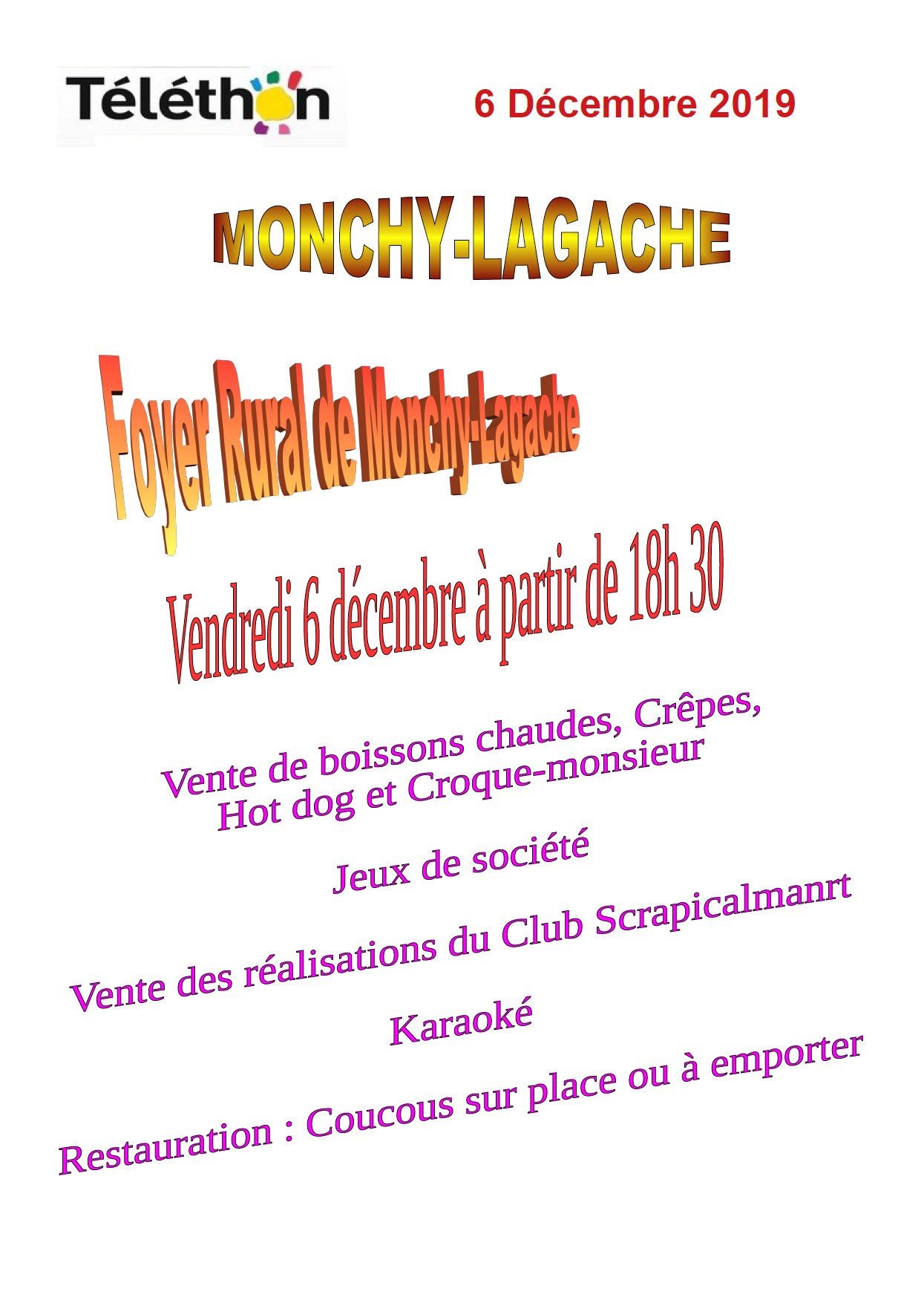 Téléthon

6 Décembre 2019

MONCHY-LAGACHE

Foyer Rural de Monchy-Lagache

Vendredi 6 décembre à partir de 18h 30

Vente de boissons chaudes, Crêpes, Hot dog et Croque-monsieur

Jeux de société

Vente des réalisations du Club Scrapicalmanrt

Karaoké

Restauration : Coucous sur place ou à emporter